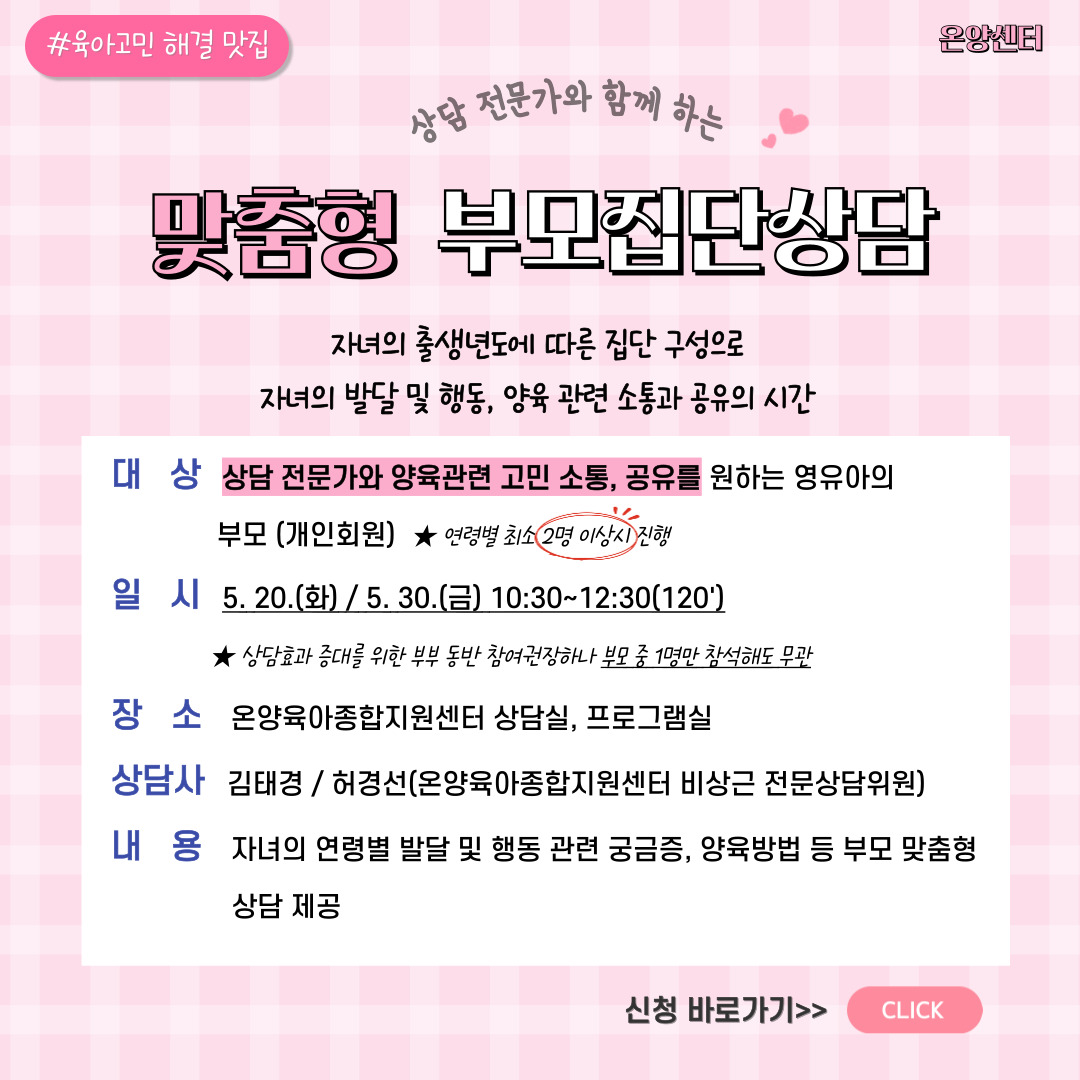 #육아고민 해결 맛집

온양센터

상담 전문가와 함께 하는

맞춤형 부모집단상담

자녀의 출생년도에 따른 집단 구성으로
자녀의 발달 및 행동, 양육 관련 소통과 공유의 시간

대 상 상담 전문가와 양육관련 고민 소통, 공유를 원하는 영유아의 부모 (개인회원) ★ 연령별 최소 2명 이상시 진행

일 시 5. 20.(화) / 5. 30.(금) 10:30~12:30(120')

★ 상담효과 증대를 위한 부부 동반 참여권장하나 부모 중 1명만 참석해도 무관

장 소 온양육아종합지원센터 상담실, 프로그램실

상담사 김태경 / 허경선(온양육아종합지원센터 비상근 전문상담위원)

내 용 자녀의 연령별 발달 및 행동 관련 궁금증, 양육방법 등 부모 맞춤형 상담 제공

신청 바로가기>> CLICK